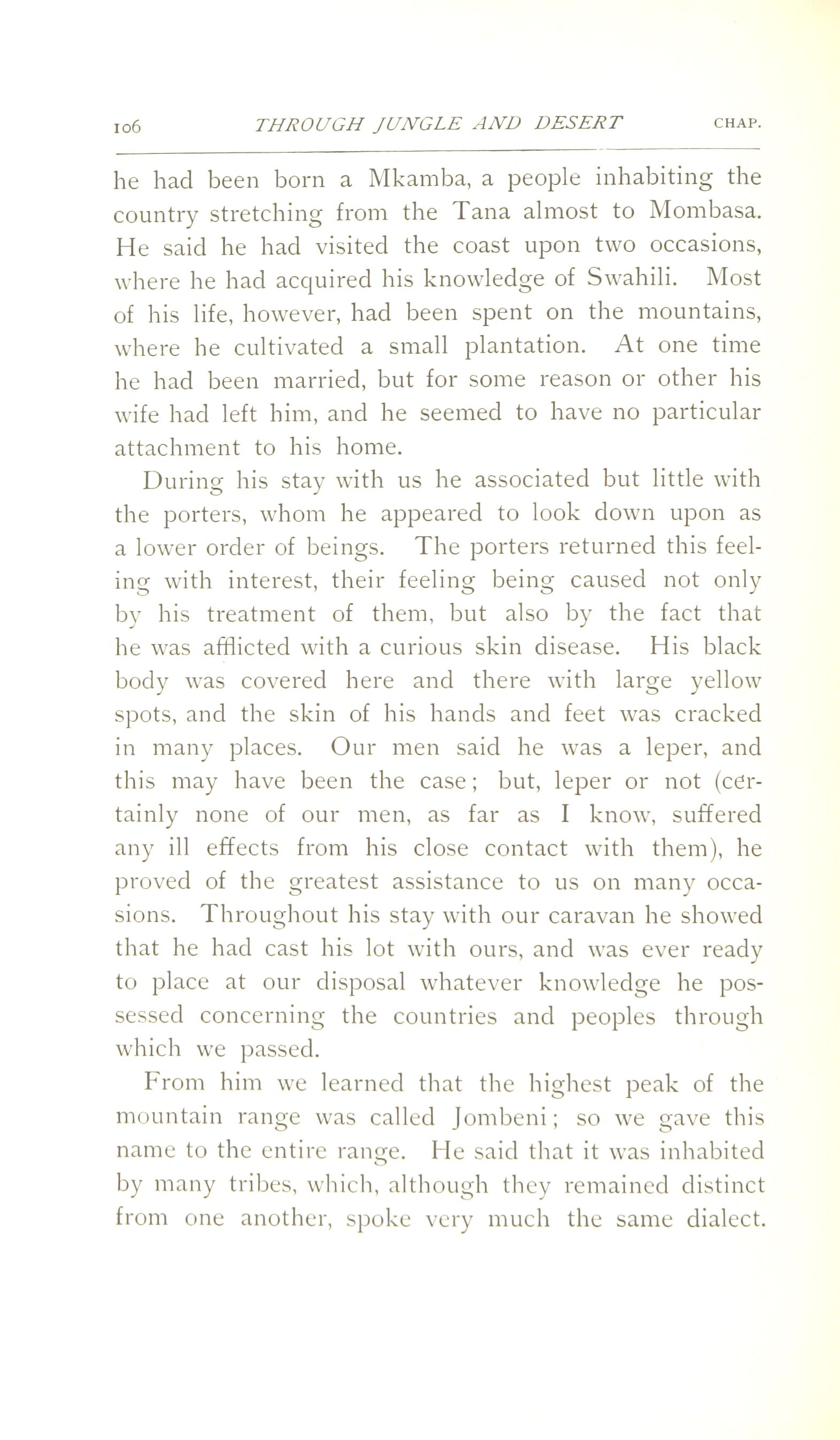 106 THROUGH JUNGLE AND DESERT CHAP.

he had been born a Mkamba, a people inhabiting the country stretching from the Tana almost to Mombasa. He said he had visited the coast upon two occasions, where he had acquired his knowledge of Swahili. Most of his life, however, had been spent on the mountains, where he cultivated a small plantation. At one time he had been married, but for some reason or other his wife had left him, and he seemed to have no particular attachment to his home.

During his stay with us he associated but little with the porters, whom he appeared to look down upon as a lower order of beings. The porters returned this feeling with interest, their feeling being caused not only by his treatment of them, but also by the fact that he was afflicted with a curious skin disease. His black body was covered here and there with large yellow spots, and the skin of his hands and feet was cracked in many places. Our men said he was a leper, and this may have been the case; but, leper or not (certainly none of our men, as far as I know, suffered any ill effects from his close contact with them), he proved of the greatest assistance to us on many occasions. Throughout his stay with our caravan he showed that he had cast his lot with ours, and was ever ready to place at our disposal whatever knowledge he possessed concerning the countries and peoples through which we passed.

From him we learned that the highest peak of the mountain range was called Jombeni; so we gave this name to the entire range. He said that it was inhabited by many tribes, which, although they remained distinct from one another, spoke very much the same dialect.